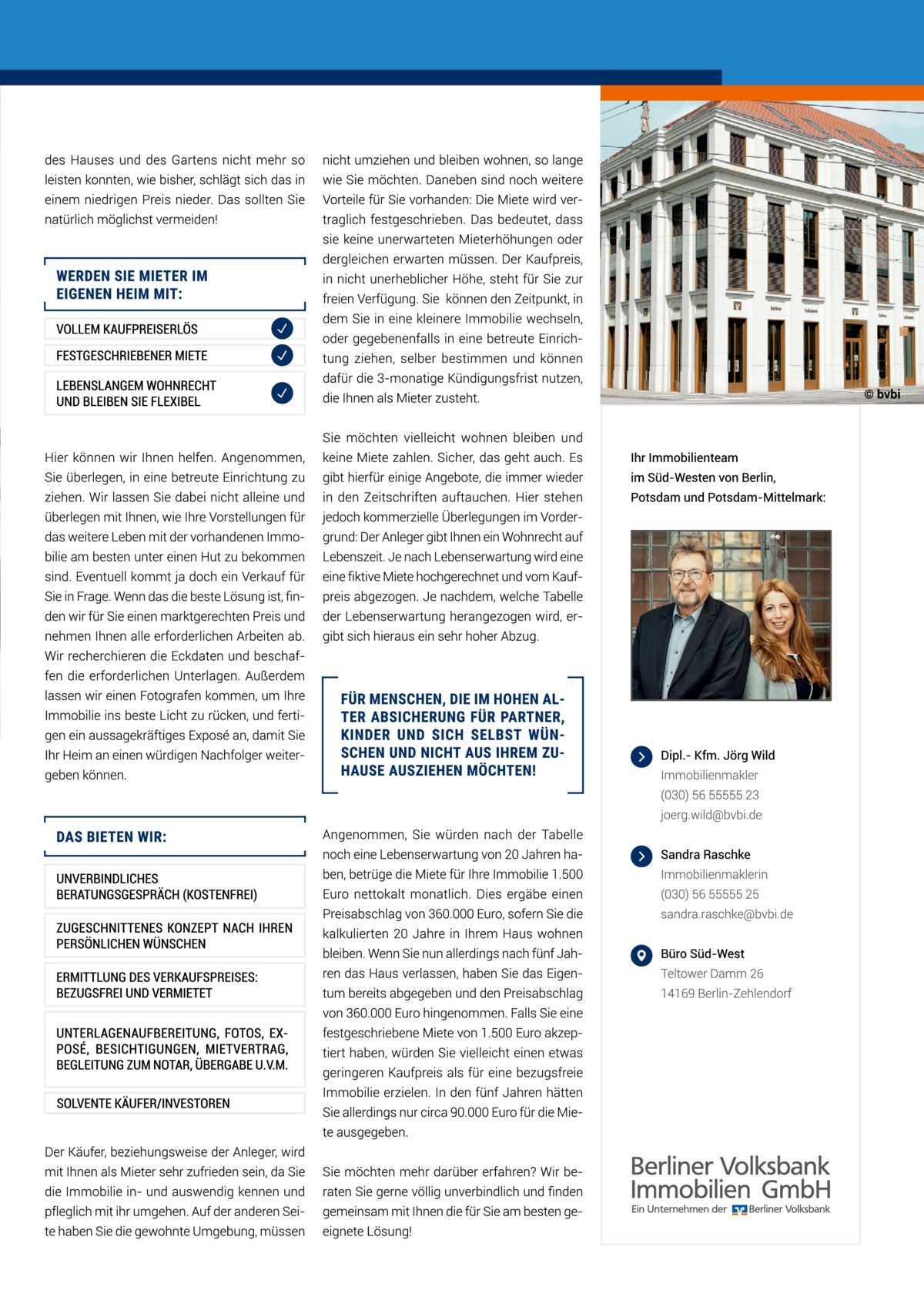 des Hauses und des Gartens nicht mehr so leisten konnten, wie bisher, schlägt sich das in einem niedrigen Preis nieder. Das sollten Sie natürlich möglichst vermeiden!

WERDEN SIE MIETER IM EIGENEN HEIM MIT:

VOLLEM KAUFPREISERLÖS

FESTGESCHRIEBENER MIETE

LEBENSLANGEM WOHNRECHT UND BLEIBEN SIE FLEXIBEL

Hier können wir Ihnen helfen. Angenommen, Sie überlegen, in eine betreute Einrichtung zu ziehen. Wir lassen Sie dabei nicht alleine und überlegen mit Ihnen, wie Ihre Vorstellungen für das weitere Leben mit der vorhandenen Immobilie am besten unter einen Hut zu bekommen sind. Eventuell kommt ja doch ein Verkauf für Sie in Frage. Wenn das die beste Lösung ist, finden wir für Sie einen marktgerechten Preis und nehmen Ihnen alle erforderlichen Arbeiten ab. Wir recherchieren die Eckdaten und beschaffen die erforderlichen Unterlagen. Außerdem lassen wir einen Fotografen kommen, um Ihre Immobilie ins beste Licht zu rücken, und fertigen ein aussagekräftiges Exposé an, damit Sie Ihr Heim an einen würdigen Nachfolger weitergeben können.

DAS BIETEN WIR:

UNVERBINDLICHES BERATUNGSGESPRÄCH (KOSTENFREI)

ZUGESCHNITTENES KONZEPT NACH IHREN PERSÖNLICHEN WÜNSCHEN

ERMITTLUNG DES VERKAUFSPREISES: BEZUGSFREI UND VERMIETET

UNTERLAGENAUFBEREITUNG, FOTOS, EXPOSÉ, BESICHTIGUNGEN, MIETVERTRAG, BEGLEITUNG ZUM NOTAR, ÜBERGABE U.V.M.

SOLVENTE KÄUFER/INVESTOREN

Der Käufer, beziehungsweise der Anleger, wird mit Ihnen als Mieter sehr zufrieden sein, da Sie die Immobilie in- und auswendig kennen und pfleglich mit ihr umgehen. Auf der anderen Seite haben Sie die gewohnte Umgebung, müssen nicht umziehen und bleiben wohnen, so lange wie Sie möchten. Daneben sind noch weitere Vorteile für Sie vorhanden: Die Miete wird vertraglich festgeschrieben. Das bedeutet, dass sie keine unerwarteten Mieterhöhungen oder dergleichen erwarten müssen. Der Kaufpreis, in nicht unerheblicher Höhe, steht für Sie zur freien Verfügung. Sie können den Zeitpunkt, in dem Sie in eine kleinere Immobilie wechseln, oder gegebenenfalls in eine betreute Einrichtung ziehen, selber bestimmen und können dafür die 3-monatige Kündigungsfrist nutzen, die Ihnen als Mieter zusteht.

Sie möchten vielleicht wohnen bleiben und keine Miete zahlen. Sicher, das geht auch. Es gibt hierfür einige Angebote, die immer wieder in den Zeitschriften auftauchen. Hier stehen jedoch kommerzielle Überlegungen im Vordergrund: Der Anleger gibt Ihnen ein Wohnrecht auf Lebenszeit. Je nach Lebenserwartung wird eine eine fiktive Miete hochgerechnet und vom Kaufpreis abgezogen. Je nachdem, welche Tabelle der Lebenserwartung herangezogen wird, ergibt sich hieraus ein sehr hoher Abzug.

FÜR MENSCHEN, DIE IM HOHEN ALTER ABSICHERUNG FÜR PARTNER, KINDER UND SICH SELBST WÜNSCHEN UND NICHT AUS IHREM ZUHAUSE AUSZIEHEN MÖCHTEN!

Angenommen, Sie würden nach der Tabelle noch eine Lebenserwartung von 20 Jahren haben, betrüge die Miete für Ihre Immobilie 1.500 Euro nettokalt monatlich. Dies ergäbe einen Preisabschlag von 360.000 Euro, sofern Sie die kalkulierten 20 Jahre in Ihrem Haus wohnen bleiben. Wenn Sie nun allerdings nach fünf Jahren das Haus verlassen, haben Sie das Eigentum bereits abgegeben und den Preisabschlag von 360.000 Euro hingenommen. Falls Sie eine festgeschriebene Miete von 1.500 Euro akzeptiert haben, würden Sie vielleicht einen etwas geringeren Kaufpreis als für eine bezugsfreie Immobilie erzielen. In den fünf Jahren hätten Sie allerdings nur circa 90.000 Euro für die Miete ausgegeben.

Sie möchten mehr darüber erfahren? Wir beraten Sie gerne völlig unverbindlich und finden gemeinsam mit Ihnen die für Sie am besten geeignete Lösung!

© bvbi

Ihr Immobilienteam im Süd-Westen von Berlin, Potsdam und Potsdam-Mittelmark:

Dipl.- Kfm. Jörg Wild
Immobilienmakler
(030) 56 55555 23
joerg.wild@bvbi.de

Sandra Raschke
Immobilienmaklerin
(030) 56 55555 25
sandra.raschke@bvbi.de

Büro Süd-West
Teltower Damm 26
14169 Berlin-Zehlendorf

Berliner Volksbank Immobilien GmbH
Ein Unternehmen der Berliner Volksbank